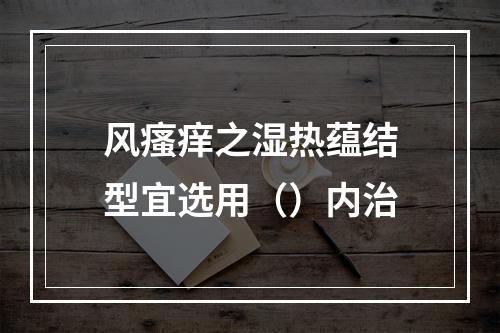 风瘙痒之湿热蕴结型宜选用（）内治